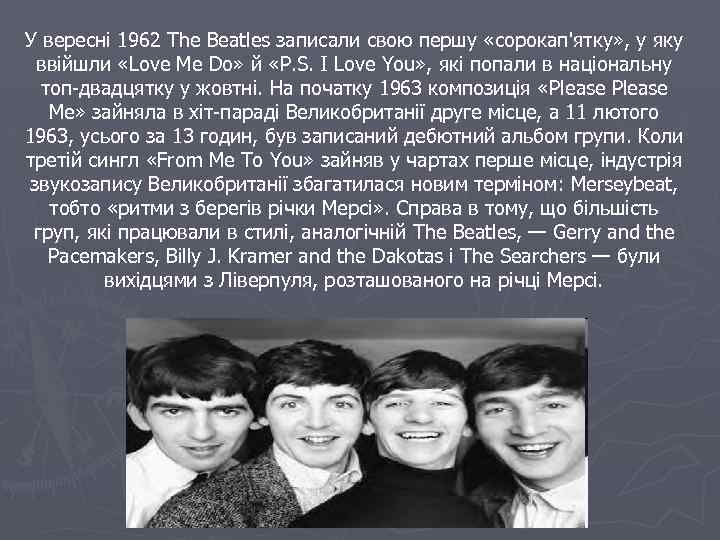 У вересні 1962 The Beatles записали свою першу «сорокап'ятку», у яку ввійшли «Love Me Do» й «P.S. I Love You», які попали в національну топ-двадцятку у жовтні. На початку 1963 композиція «Please Please Me» зайняла в хіт-параді Великобританії друге місце, а 11 лютого 1963, усього за 13 годин, був записаний дебютний альбом групи. Коли третій сингл «From Me To You» зайняв у чартах перше місце, індустрія звукозапису Великобританії збагатилася новим терміном: Merseybeat, тобто «ритми з берегів річки Мерсі». Справа в тому, що більшість груп, які працювали в стилі, аналогічній The Beatles, — Gerry and the Pacemakers, Billy J. Kramer and the Dakotas і The Searchers — були вихідцями з Ліверпуля, розташованого на річці Мерсі.